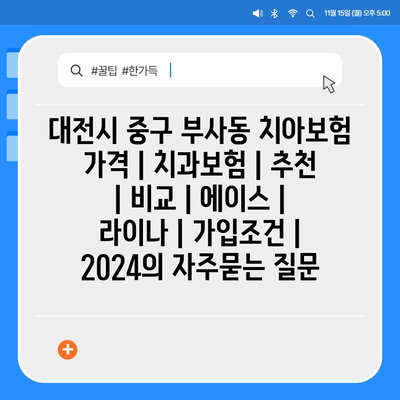 11월 15일 (월) 오후 5:00

#꿀팁 #한가득

대전시 중구 부사동 치아보험 가격 | 치과보험 | 추천 | 비교 | 에이스 | 라이나 | 가입조건 | 2024의 자주묻는 질문